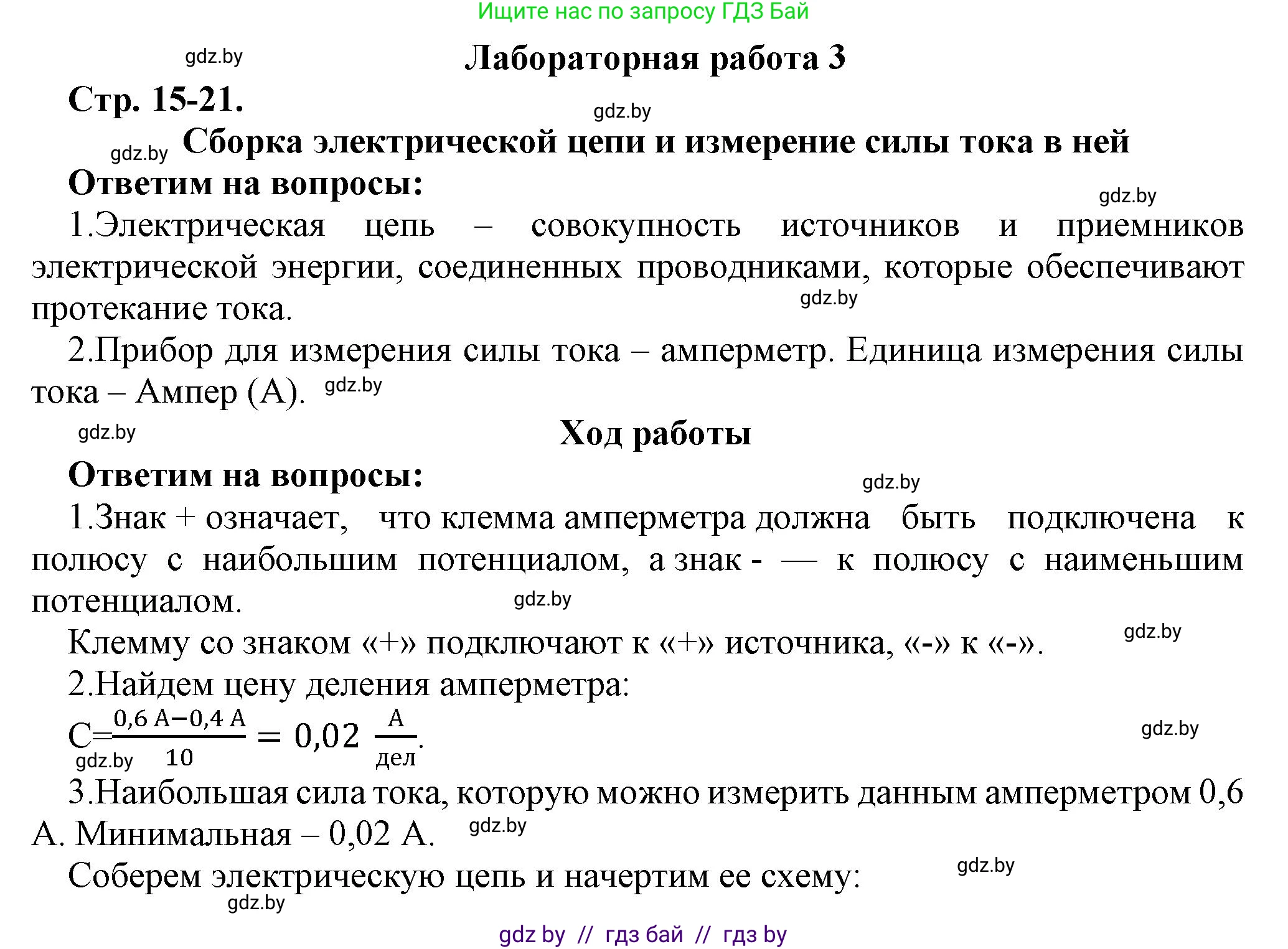 Ищите нас по запросу ГДЗ Бай

gdz.by

Лабораторная работа 3

Стр. 15-21.

gdz.by

gdz.by Сборка электрической цепи и измерение силы тока в ней

Ответим на вопросы:

gdz.by

1.Электрическая цепь – совокупность источников и приемников электрической энергии, соединенных проводниками, которые обеспечивают протекание тока.

gdz.by

2.Прибор для измерения силы тока – амперметр. Единица измерения силы тока – Ампер (А). gdz.by

gdz.by

Ход работы

Ответим на вопросы:

gdz.by

1.Знак + означает, что клемма амперметра должна быть подключена к полюсу с наибольшим потенциалом, а знак - — к полюсу с наименьшим потенциалом.

gdz.by

Клемму со знаком «+» подключают к «+» источника, «-» к «-».

gdz.by

2.Найдем цену деления амперметра:

$C=\frac{0,6\ А-0,4\ А}{10} = 0,02\ \frac{А}{дел}$.

gdz.by

gdz.by

3.Наибольшая сила тока, которую можно измерить данным амперметром 0,6 А. Минимальная – 0,02 А.

gdz.by

Соберем электрическую цепь и начертим ее схему:

gdz.by

gdz.by

gdz by // гдз бай // гдз by